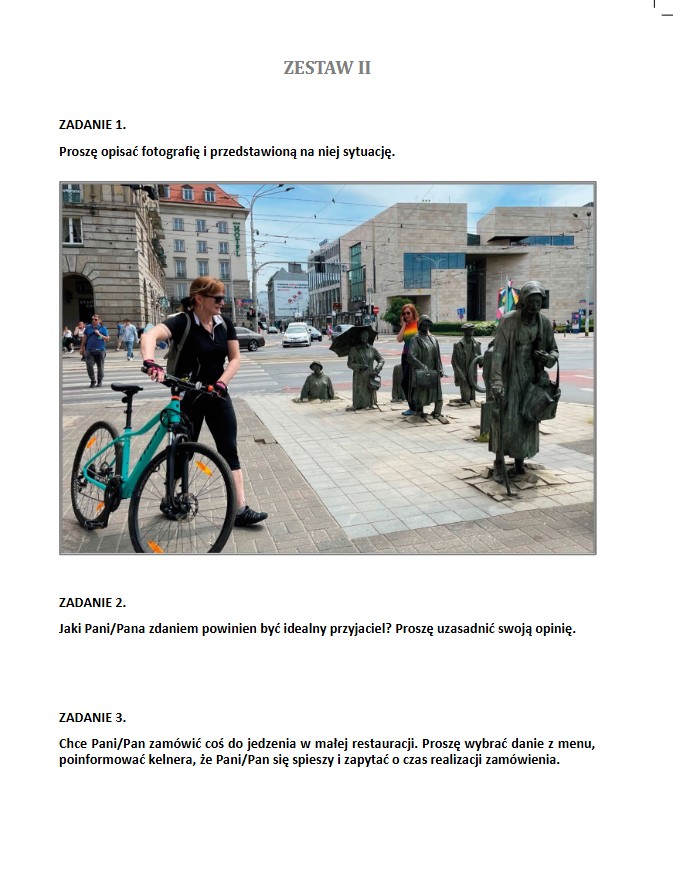 ZESTAW II

ZADANIE 1.

Proszę opisać fotografię i przedstawioną na niej sytuację.

HOTEL

ZADANIE 2.

Jaki Pani/Pana zdaniem powinien być idealny przyjaciel? Proszę uzasadnić swoją opinię.

ZADANIE 3.

Chce Pani/Pan zamówić coś do jedzenia w małej restauracji. Proszę wybrać danie z menu, poinformować kelnera, że Pani/Pan się spieszy i zapytać o czas realizacji zamówienia.